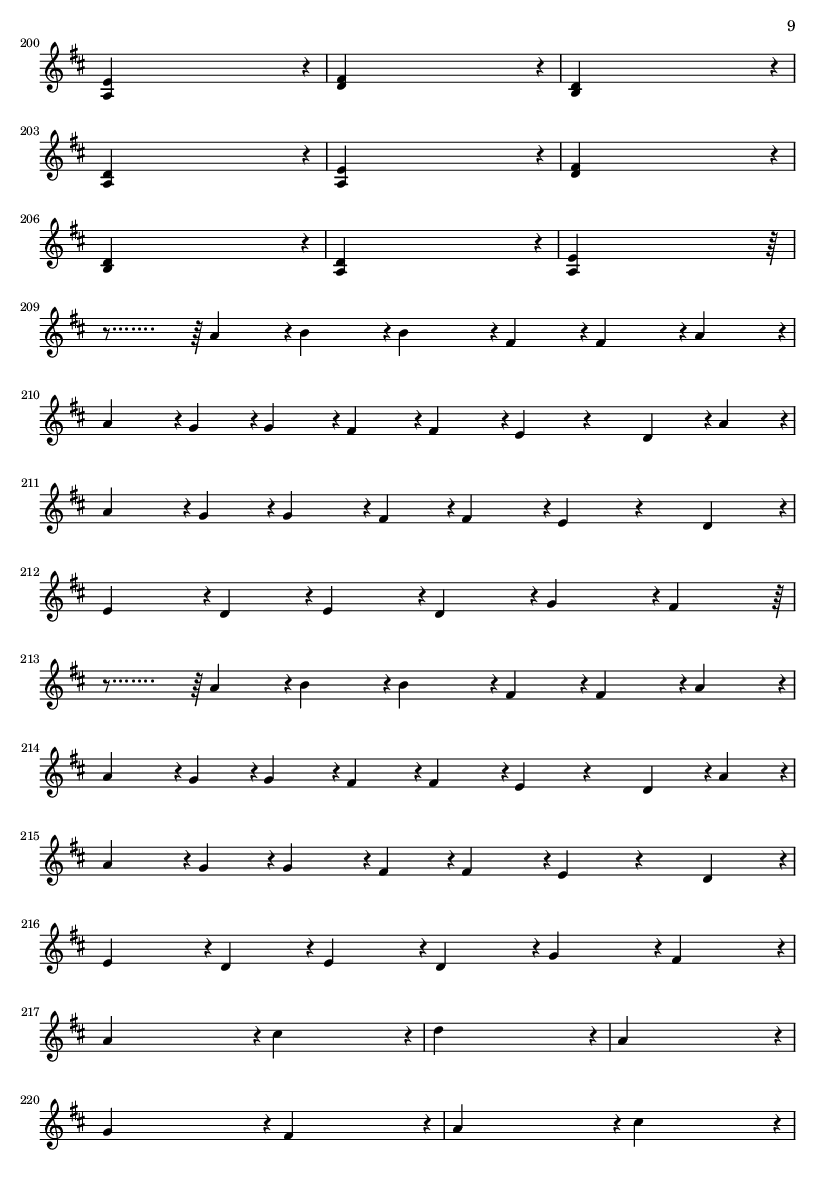 9

200

203

206

209

210

211

212

213

214

215

216

217

220